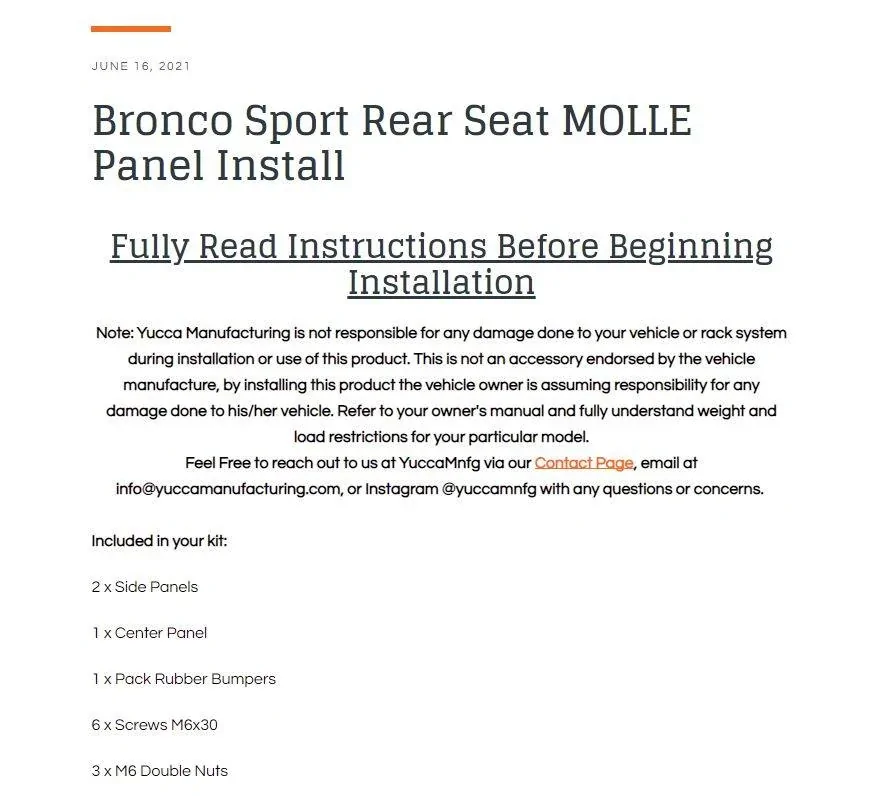 JUNE 16, 2021

Bronco Sport Rear Seat MOLLE Panel Install

Fully Read Instructions Before Beginning Installation

Note: Yucca Manufacturing is not responsible for any damage done to your vehicle or rack system during installation or use of this product. This is not an accessory endorsed by the vehicle manufacture, by installing this product the vehicle owner is assuming responsibility for any damage done to his/her vehicle. Refer to your owner's manual and fully understand weight and load restrictions for your particular model.
Feel Free to reach out to us at YuccaMnfg via our Contact Page, email at info@yuccamanufacturing.com, or Instagram @yuccamnfg with any questions or concerns.

Included in your kit:

2 x Side Panels

1 x Center Panel

1 x Pack Rubber Bumpers

6 x Screws M6x30

3 x M6 Double Nuts